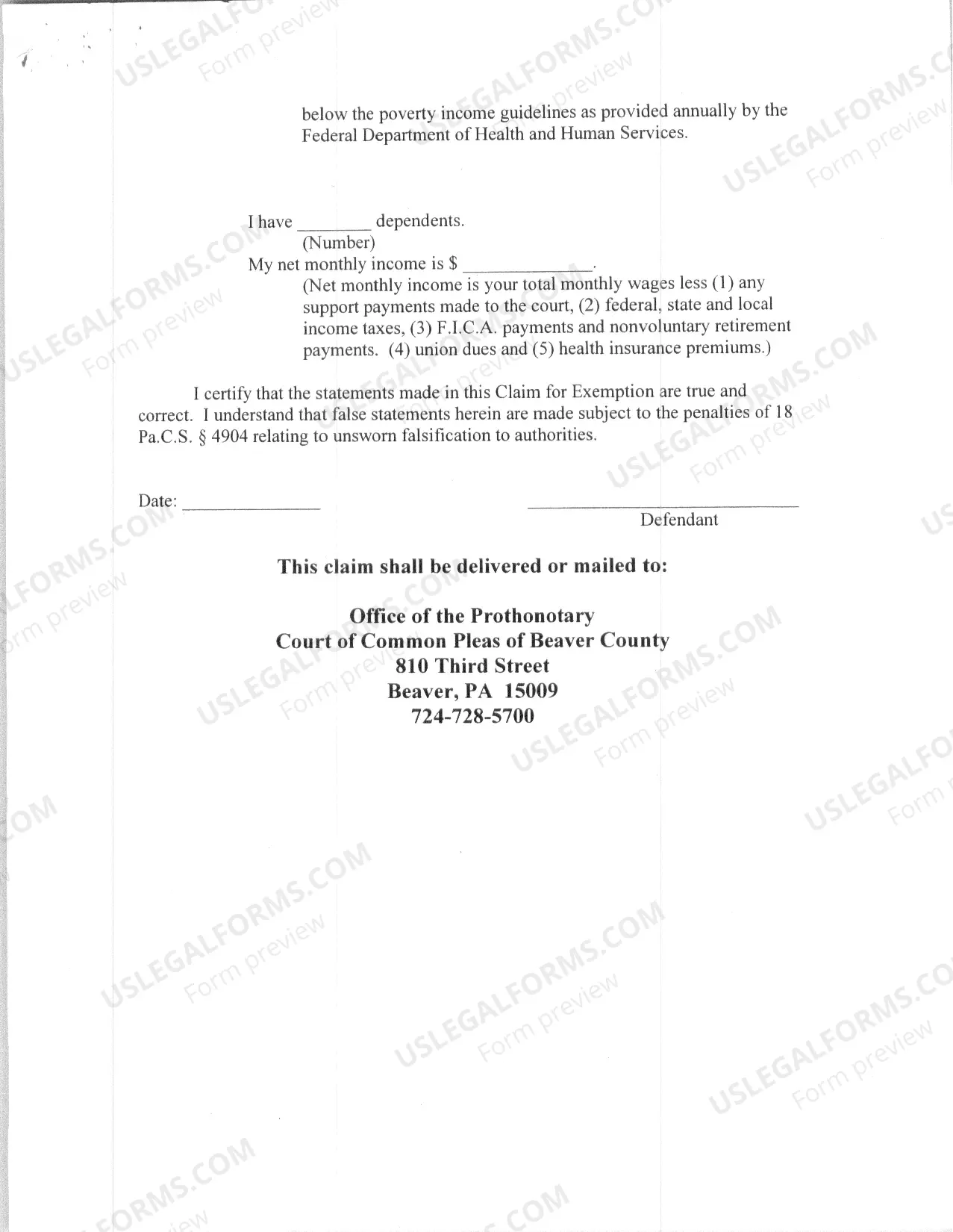 below the poverty income guidelines as provided annually by the Federal Department of Health and Human Services.

I have ____ dependents.
(Number)
My net monthly income is $ ____.
(Net monthly income is your total monthly wages less (1) any support payments made to the court, (2) federal, state and local income taxes, (3) F.I.C.A. payments and nonvoluntary retirement payments. (4) union dues and (5) health insurance premiums.)

I certify that the statements made in this Claim for Exemption are true and correct. I understand that false statements herein are made subject to the penalties of 18 Pa.C.S. § 4904 relating to unsworn falsification to authorities.

Date: ____

____
Defendant

This claim shall be delivered or mailed to:

Office of the Prothonotary
Court of Common Pleas of Beaver County
810 Third Street
Beaver, PA 15009
724-728-5700

USLEGALFORMS.COM
Form preview